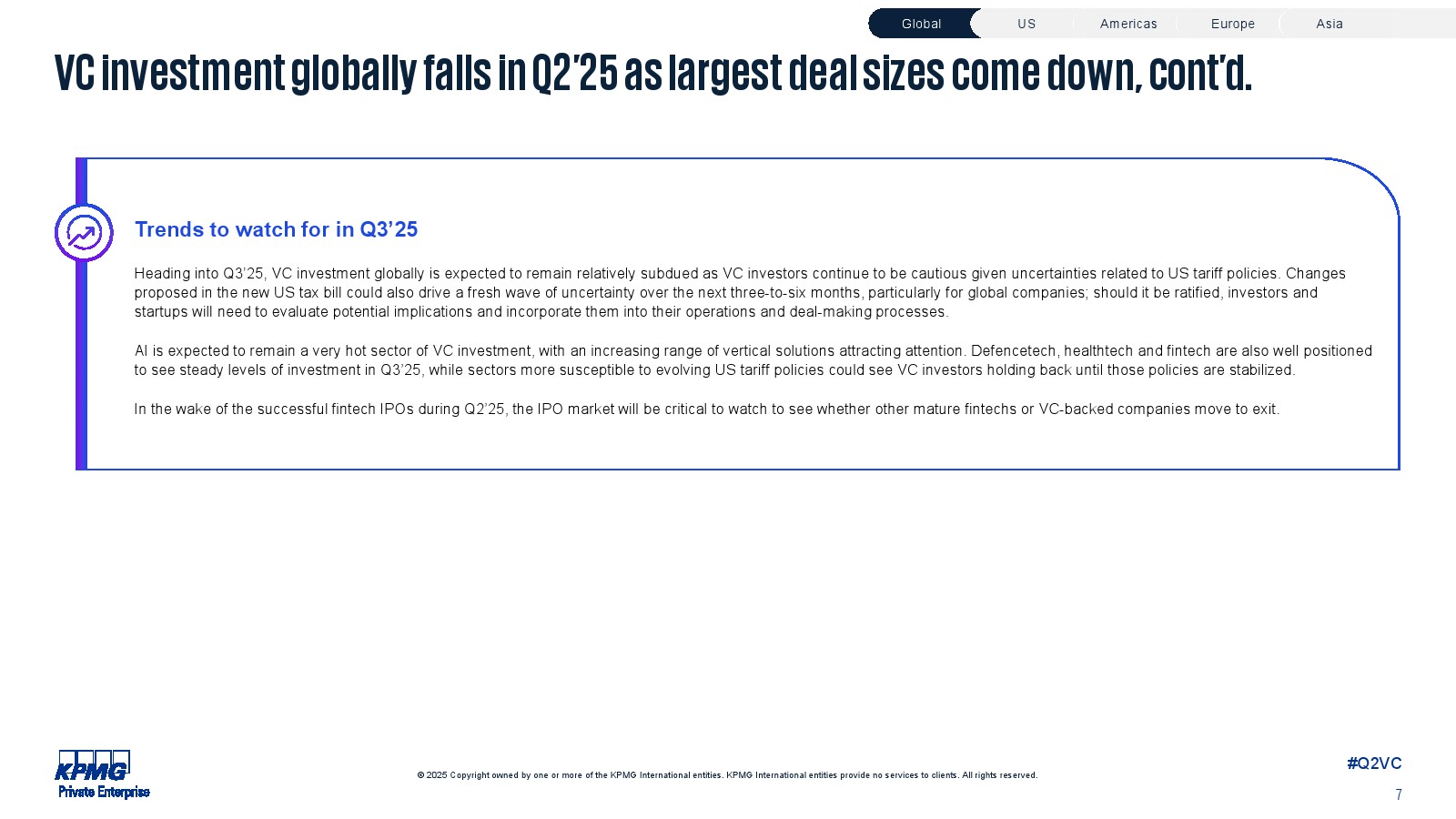 Global US Americas Europe Asia

VC investment globally falls in Q2'25 as largest deal sizes come down, cont'd.

Trends to watch for in Q3'25

Heading into Q3'25, VC investment globally is expected to remain relatively subdued as VC investors continue to be cautious given uncertainties related to US tariff policies. Changes proposed in the new US tax bill could also drive a fresh wave of uncertainty over the next three-to-six months, particularly for global companies; should it be ratified, investors and startups will need to evaluate potential implications and incorporate them into their operations and deal-making processes.

AI is expected to remain a very hot sector of VC investment, with an increasing range of vertical solutions attracting attention. Defencetech, healthtech and fintech are also well positioned to see steady levels of investment in Q3'25, while sectors more susceptible to evolving US tariff policies could see VC investors holding back until those policies are stabilized.

In the wake of the successful fintech IPOs during Q2'25, the IPO market will be critical to watch to see whether other mature fintechs or VC-backed companies move to exit.

KPMG
Private Enterprise

© 2025 Copyright owned by one or more of the KPMG International entities. KPMG International entities provide no services to clients. All rights reserved.

#Q2VC
7